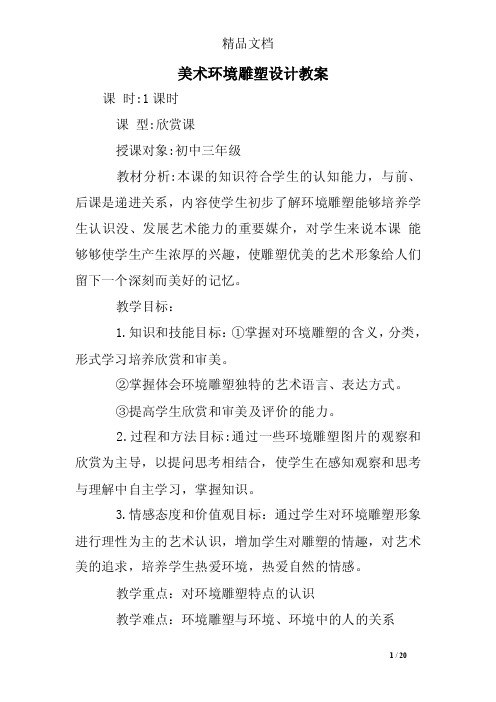 精品文档

美术环境雕塑设计教案

课 时:1课时

课 型:欣赏课

授课对象:初中三年级

教材分析:本课的知识符合学生的认知能力，与前、后课是递进关系，内容使学生初步了解环境雕塑能够培养学生认识没、发展艺术能力的重要媒介，对学生来说本课 能够够使学生产生浓厚的兴趣，使雕塑优美的艺术形象给人们留下一个深刻而美好的记忆。

教学目标：

1.知识和技能目标：①掌握对环境雕塑的含义，分类，形式学习培养欣赏和审美。

②掌握体会环境雕塑独特的艺术语言、表达方式。

③提高学生欣赏和审美及评价的能力。

2.过程和方法目标:通过一些环境雕塑图片的观察和欣赏为主导，以提问思考相结合，使学生在感知观察和思考与理解中自主学习，掌握知识。

3.情感态度和价值观目标：通过学生对环境雕塑形象进行理性为主的艺术认识，增加学生对雕塑的情趣，对艺术美的追求，培养学生热爱环境，热爱自然的情感。

教学重点：对环境雕塑特点的认识

教学难点：环境雕塑与环境、环境中的人的关系

1 / 20